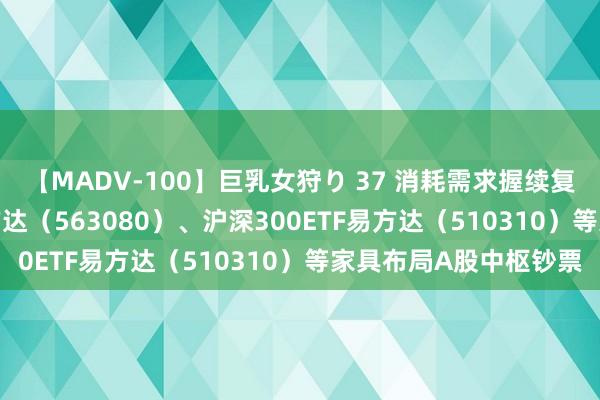 【MADV-100】巨乳女狩り 37 消耗需求握续复
达（563080）、沪深300ETF易方达（510310）等
0ETF易方达（510310）等家具布局A股中枢钞票